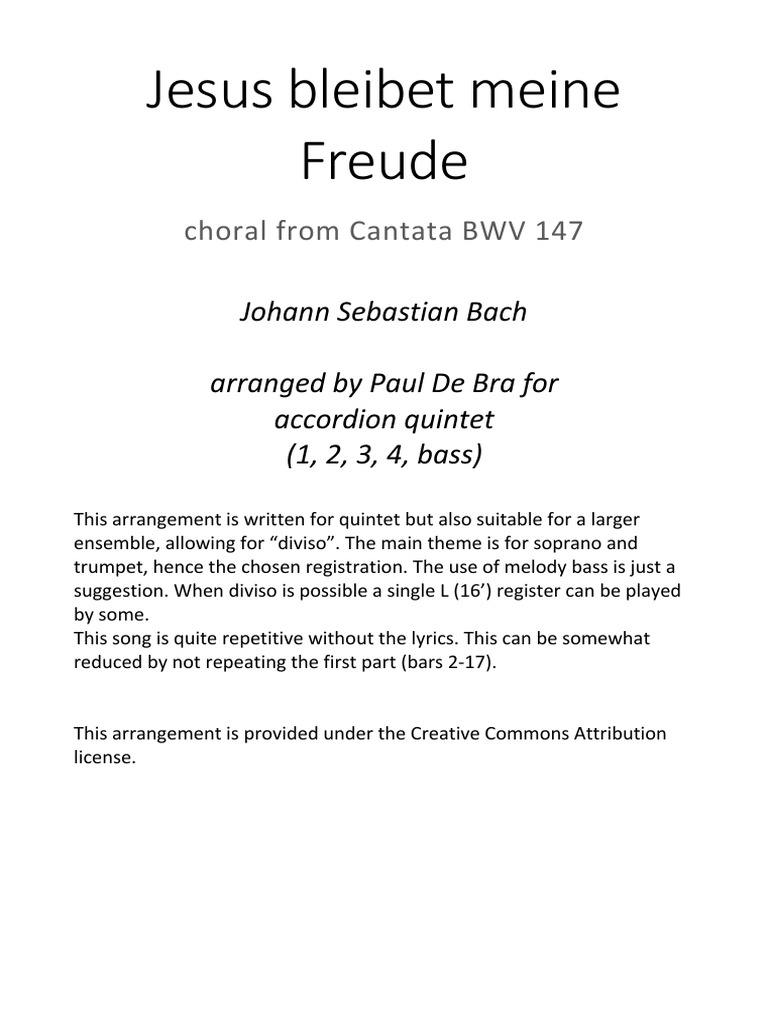 Jesus bleibet meine Freude

choral from Cantata BWV 147

Johann Sebastian Bach

arranged by Paul De Bra for accordion quintet (1, 2, 3, 4, bass)

This arrangement is written for quintet but also suitable for a larger ensemble, allowing for “diviso”. The main theme is for soprano and trumpet, hence the chosen registration. The use of melody bass is just a suggestion. When diviso is possible a single L (16’) register can be played by some.
This song is quite repetitive without the lyrics. This can be somewhat reduced by not repeating the first part (bars 2-17).

This arrangement is provided under the Creative Commons Attribution license.